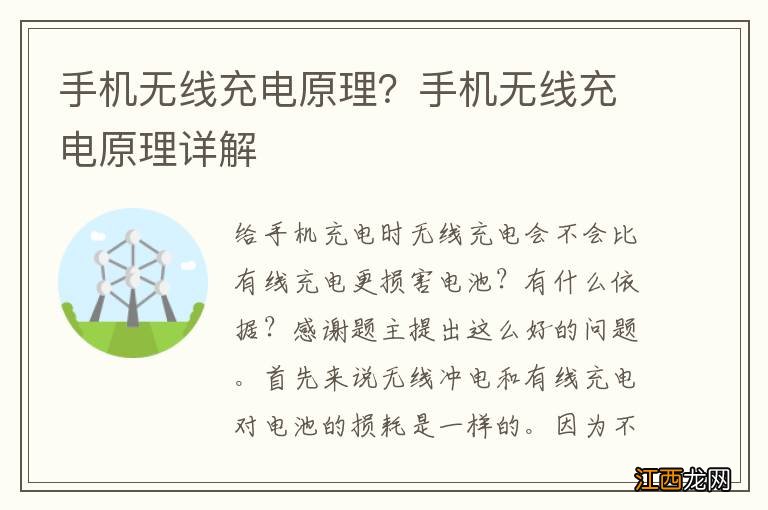 手机无线充电原理？手机无线充电原理详解

给手机充电时无线充电会不会比有线充电更损害电池？有什么依据？感谢题主提出这么好的问题。首先来说无线冲电和有线充电对电池的损耗是一样的。因为不

江西龙网